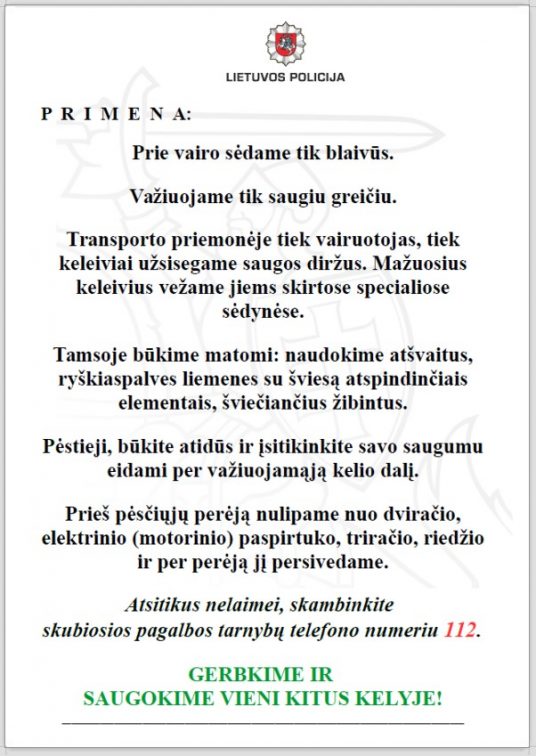 LIETUVOS POLICIJA

P R I M E N A:

Prie vairo sėdame tik blaivūs.

Važiuojame tik saugiu greičiu.

Transporto priemonėje tiek vairuotojas, tiek keleiviai užsisegame saugos diržus. Mažuosius keleivius vežame jiems skirtose specialiose sėdynėse.

Tamsoje būkime matomi: naudokime atšvaitus, ryškiaspalves liemenes su šviesą atspindinčiais elementais, šviečiančius žibintus.

Pėstieji, būkite atidūs ir įsitikinkite savo saugumu eidami per važiuojamąją kelio dalį.

Prieš pėsčiųjų perėją nulipame nuo dviračio, elektrinio (motorinio) paspirtuko, triračio, riedžio ir per perėją jį persivedame.

Atsitikus nelaimei, skambinkite skubiosios pagalbos tarnybų telefono numeriu 112.

GERBKIME IR
SAUGOKIME VIENI KITUS KELYJE!